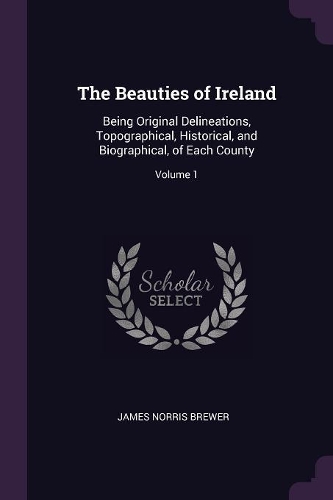 The Beauties of Ireland

Being Original Delineations, Topographical, Historical, and Biographical, of Each County

Volume 1

Scholar
SELECT

JAMES NORRIS BREWER